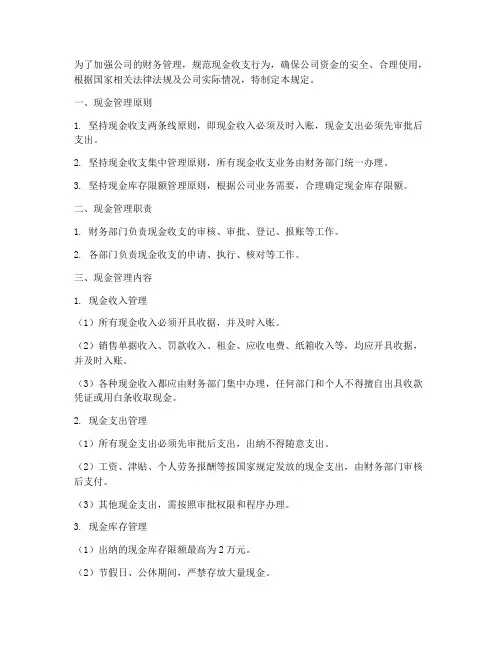 为了加强公司的财务管理，规范现金收支行为，确保公司资金的安全、合理使用，根据国家相关法律法规及公司实际情况，特制定本规定。

一、现金管理原则

1. 坚持现金收支两条线原则，即现金收入必须及时入账，现金支出必须先审批后支出。

2. 坚持现金收支集中管理原则，所有现金收支业务由财务部门统一办理。

3. 坚持现金库存限额管理原则，根据公司业务需要，合理确定现金库存限额。

二、现金管理职责

1. 财务部门负责现金收支的审核、审批、登记、报账等工作。

2. 各部门负责现金收支的申请、执行、核对等工作。

三、现金管理内容

1. 现金收入管理

（1）所有现金收入必须开具收据，并及时入账。

（2）销售单据收入、罚款收入、租金、应收电费、纸箱收入等，均应开具收据，并及时入账。

（3）各种现金收入都应由财务部门集中办理，任何部门和个人不得擅自出具收款凭证或用白条收取现金。

2. 现金支出管理

（1）所有现金支出必须先审批后支出，出纳不得随意支出。

（2）工资、津贴、个人劳务报酬等按国家规定发放的现金支出，由财务部门审核后支付。

（3）其他现金支出，需按照审批权限和程序办理。

3. 现金库存管理

（1）出纳的现金库存限额最高为 2 万元。

（2）节假日、公休期间，严禁存放大量现金。